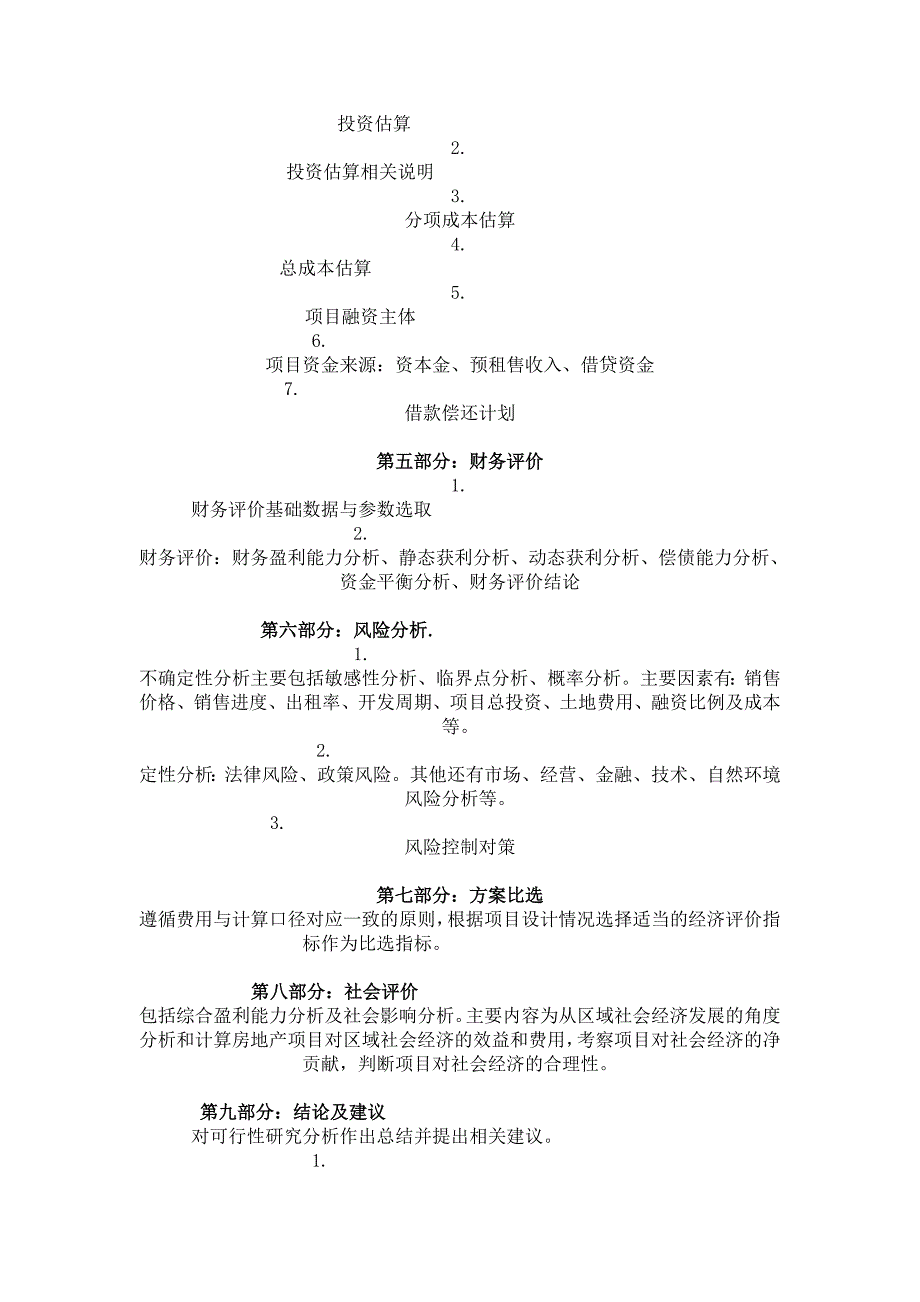 投资估算

2.

投资估算相关说明

3.

分项成本估算

4.

总成本估算

5.

项目融资主体

6.

项目资金来源：资本金、预租售收入、借贷资金

7.

借款偿还计划

第五部分：财务评价

1.

财务评价基础数据与参数选取

2.

财务评价：财务盈利能力分析、静态获利分析、动态获利分析、偿债能力分析、资金平衡分析、财务评价结论

第六部分：风险分析.

1.

不确定性分析主要包括敏感性分析、临界点分析、概率分析。主要因素有：销售价格、销售进度、出租率、开发周期、项目总投资、土地费用、融资比例及成本等。

2.

定性分析：法律风险、政策风险。其他还有市场、经营、金融、技术、自然环境风险分析等。

3.

风险控制对策

第七部分：方案比选

遵循费用与计算口径对应一致的原则，根据项目设计情况选择适当的经济评价指标作为比选指标。

第八部分：社会评价

包括综合盈利能力分析及社会影响分析。主要内容为从区域社会经济发展的角度分析和计算房地产项目对区域社会经济的效益和费用，考察项目对社会经济的净贡献，判断项目对社会经济的合理性。

第九部分：结论及建议

对可行性研究分析作出总结并提出相关建议。

1.